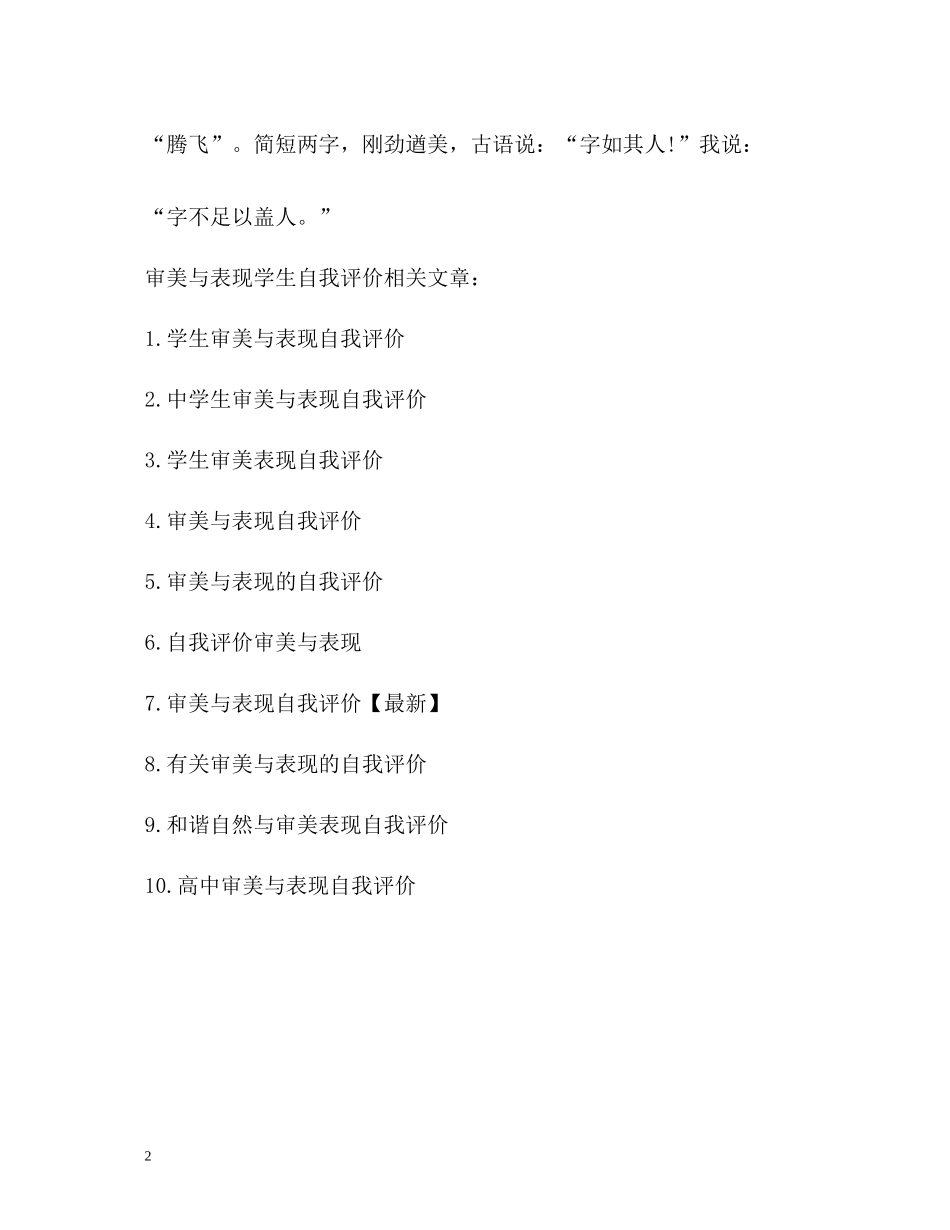 “腾飞”。简短两字，刚劲遒美，古语说：“字如其人!”我说：“字不足以盖人。”

审美与表现学生自我评价相关文章：

1.学生审美与表现自我评价

2.中学生审美与表现自我评价

3.学生审美表现自我评价

4.审美与表现自我评价

5.审美与表现的自我评价

6.自我评价审美与表现

7.审美与表现自我评价【最新】

8.有关审美与表现的自我评价

9.和谐自然与审美表现自我评价

10.高中审美与表现自我评价

2